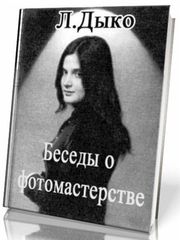 Л.Дыко

Беседы о фотомастерстве